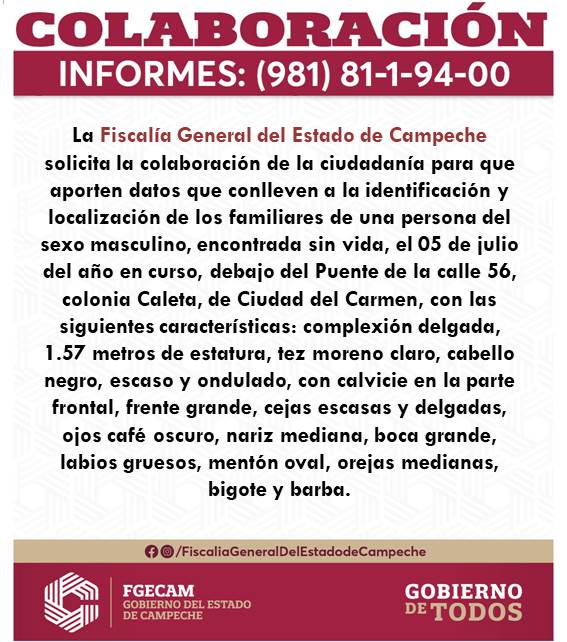 COLABORACIÓN
INFORMES: (981) 81-1-94-00

La Fiscalía General del Estado de Campeche solicita la colaboración de la ciudadanía para que aporten datos que conlleven a la identificación y localización de los familiares de una persona del sexo masculino, encontrada sin vida, el 05 de julio del año en curso, debajo del Puente de la calle 56, colonia Caleta, de Ciudad del Carmen, con las siguientes características: complexión delgada, 1.57 metros de estatura, tez moreno claro, cabello negro, escaso y ondulado, con calvicie en la parte frontal, frente grande, cejas escasas y delgadas, ojos café oscuro, nariz mediana, boca grande, labios gruesos, mentón oval, orejas medianas, bigote y barba.

/FiscaliaGeneralDelEstadodeCampeche

FGECAM
GOBIERNO DEL ESTADO
DE CAMPECHE

GOBIERNO
DE TODOS